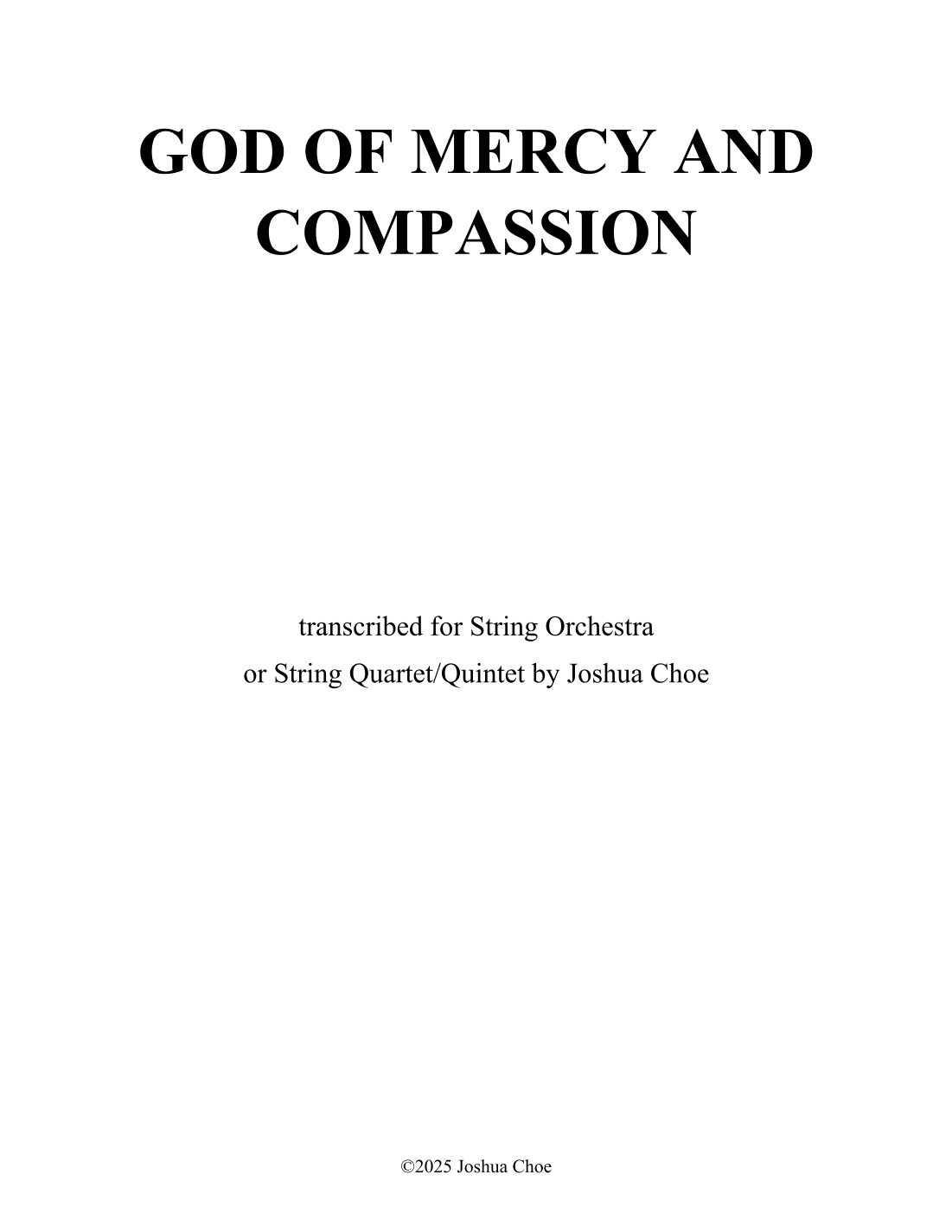 GOD OF MERCY AND COMPASSION

transcribed for String Orchestra
or String Quartet/Quintet by Joshua Choe

©2025 Joshua Choe